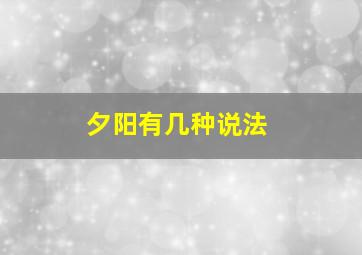 夕阳有几种说法